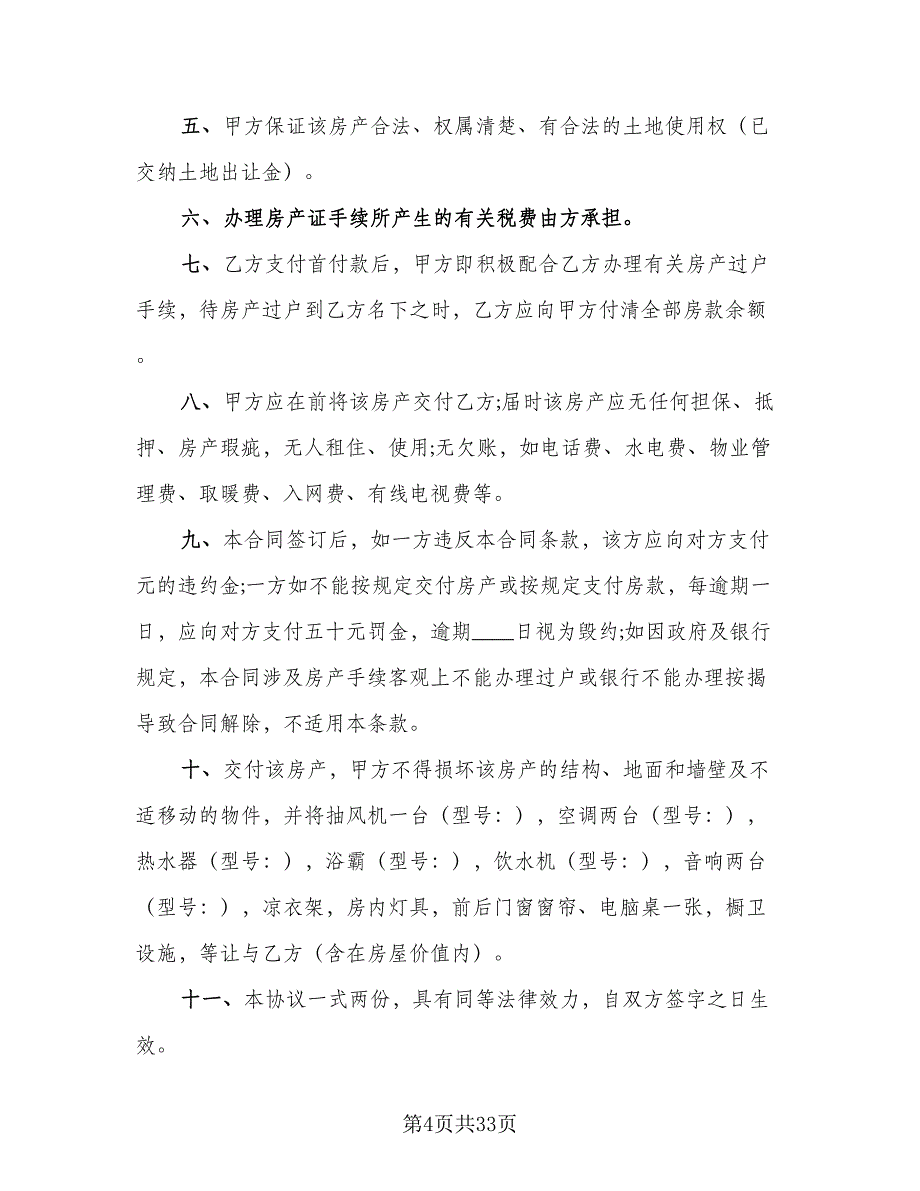 五、甲方保证该房产合法、权属清楚、有合法的土地使用权（已交纳土地出让金）。

六、办理房产证手续所产生的有关税费由方承担。

七、乙方支付首付款后，甲方即积极配合乙方办理有关房产过户手续，待房产过户到乙方名下之时，乙方应向甲方付清全部房款余额。

八、甲方应在前将该房产交付乙方;届时该房产应无任何担保、抵押、房产瑕疵，无人租住、使用;无欠账，如电话费、水电费、物业管理费、取暖费、入网费、有线电视费等。

九、本合同签订后，如一方违反本合同条款，该方应向对方支付元的违约金;一方如不能按规定交付房产或按规定支付房款，每逾期一日，应向对方支付五十元罚金，逾期____日视为毁约;如因政府及银行规定，本合同涉及房产手续客观上不能办理过户或银行不能办理按揭导致合同解除，不适用本条款。

十、交付该房产，甲方不得损坏该房产的结构、地面和墙壁及不适移动的物件，并将抽风机一台（型号：），空调两台（型号：），热水器（型号：），浴霸（型号：），饮水机（型号：），音响两台（型号：），凉衣架，房内灯具，前后门窗窗帘、电脑桌一张，橱卫设施，等让与乙方（含在房屋价值内）。

十一、本协议一式两份，具有同等法律效力，自双方签字之日生效。

第4页共33页